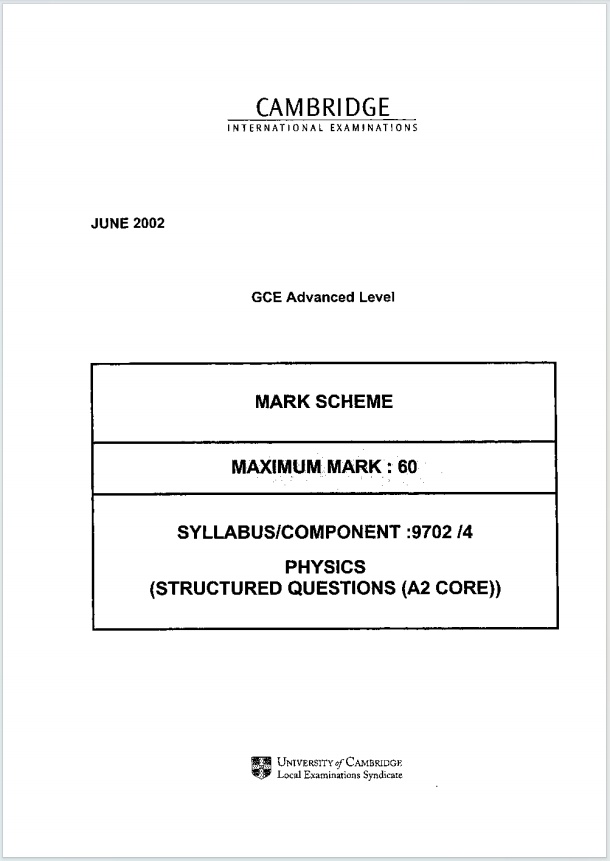 CAMBRIDGE
INTERNATIONAL EXAMINATIONS

JUNE 2002

GCE Advanced Level

MARK SCHEME

MAXIMUM MARK : 60

SYLLABUS/COMPONENT :9702 /4

PHYSICS
(STRUCTURED QUESTIONS (A2 CORE))

UNIVERSITY of CAMBRIDGE
Local Examinations Syndicate